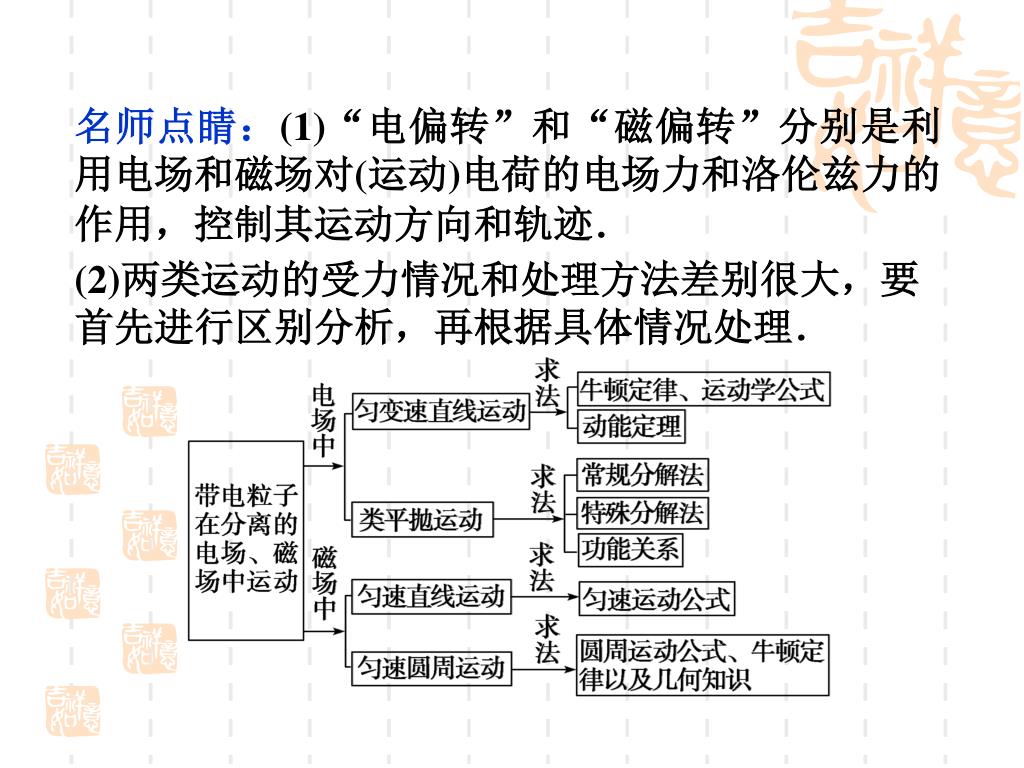 名师点睛：(1)“电偏转”和“磁偏转”分别是利用电场和磁场对(运动)电荷的电场力和洛伦兹力的作用，控制其运动方向和轨迹.

(2)两类运动的受力情况和处理方法差别很大，要首先进行区别分析，再根据具体情况处理.

带电粒子在分离的电场、磁场中运动

电场中

匀变速直线运动

求法

牛顿定律、运动学公式

动能定理

类平抛运动

求法

常规分解法

特殊分解法

功能关系

磁场中

匀速直线运动

求法

匀速运动公式

匀速圆周运动

求法

圆周运动公式、牛顿定律以及几何知识